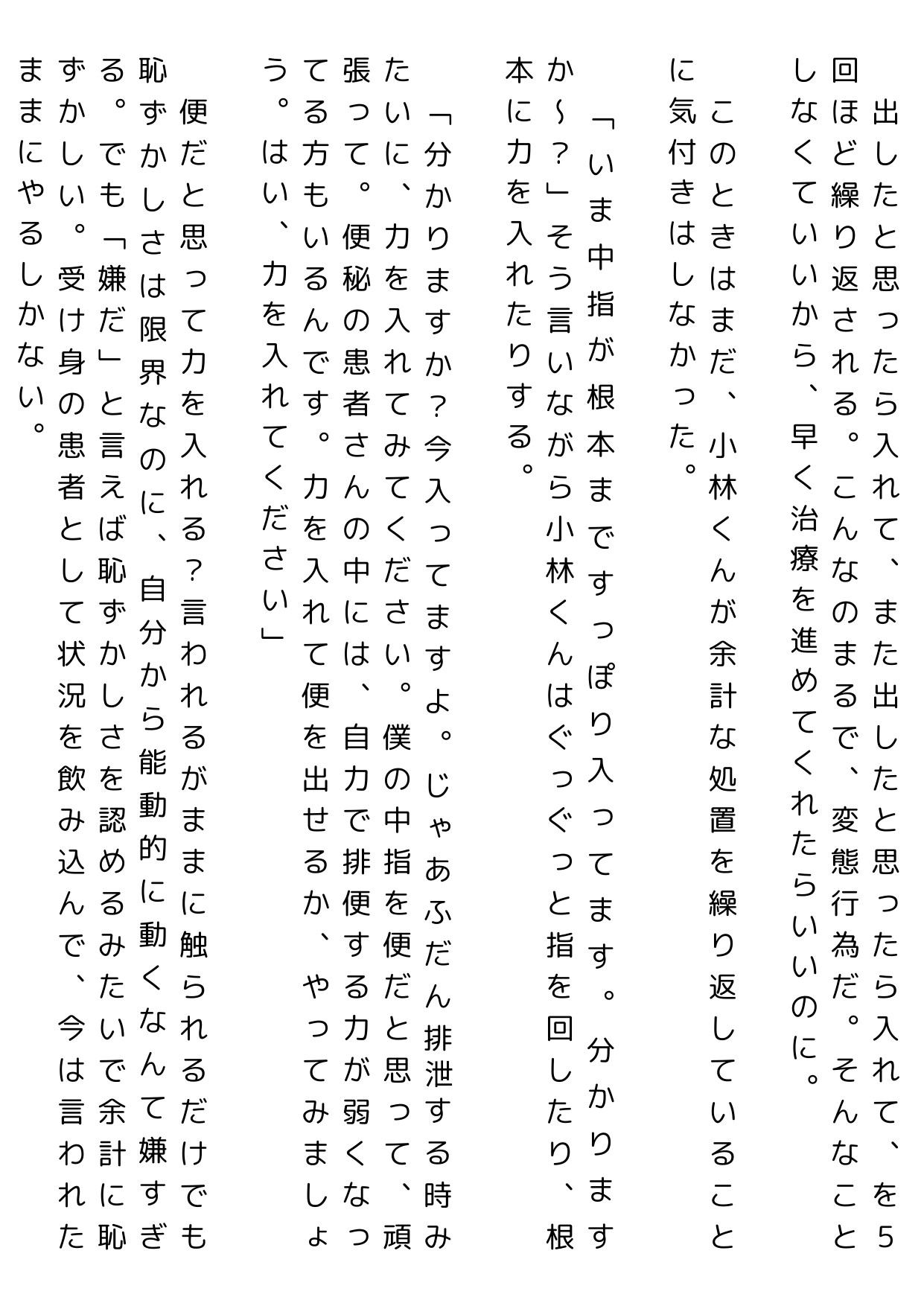 出したと思ったら入れて、また出したと思ったら入れて、を5回ほど繰り返される。こんなのまるで、変態行為だ。そんなことしなくていいから、早く治療を進めてくれたらいいのに。

このときはまだ、小林くんが余計な処置を繰り返していることに気付きはしなかった。

「いま中指が根本まですっぽり入ってます。分かりますか～？」そう言いながら小林くんはぐっぐっと指を回したり、根本に力を入れたりする。

「分かりますか？今入ってますよ。じゃあふだん排泄する時みたいに、力を入れてみてください。僕の中指を便だと思って、頑張って。便秘の患者さんの中には、自力で排便する力が弱くなってる方もいるんです。力を入れて便を出せるか、やってみましょう。はい、力を入れてください」

便だと思って力を入れる？言われるがままに触られるだけでも恥ずかしさは限界なのに、自分から能動的に動くなんて嫌すぎる。でも「嫌だ」と言えば恥ずかしさを認めるみたいで余計に恥ずかしい。受け身の患者として状況を飲み込んで、今は言われたままにやるしかない。